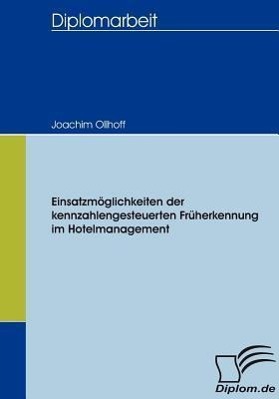 Diplomarbeit

Joachim Ollhoff

Einsatzmöglichkeiten der kennzahlengesteuerten Früherkennung im Hotelmanagement

Diplom.de